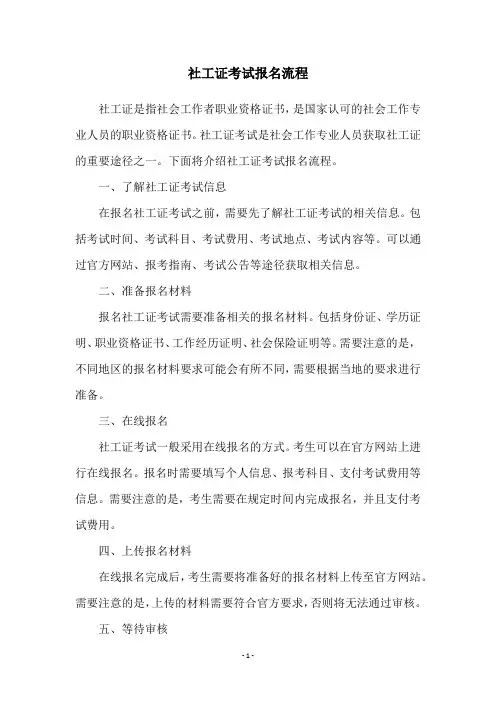 社工证考试报名流程

社工证是指社会工作者职业资格证书，是国家认可的社会工作专业人员的职业资格证书。社工证考试是社会工作专业人员获取社工证的重要途径之一。下面将介绍社工证考试报名流程。

一、了解社工证考试信息

在报名社工证考试之前，需要先了解社工证考试的相关信息。包括考试时间、考试科目、考试费用、考试地点、考试内容等。可以通过官方网站、报考指南、考试公告等途径获取相关信息。

二、准备报名材料

报名社工证考试需要准备相关的报名材料。包括身份证、学历证明、职业资格证书、工作经历证明、社会保险证明等。需要注意的是，不同地区的报名材料要求可能会有所不同，需要根据当地的要求进行准备。

三、在线报名

社工证考试一般采用在线报名的方式。考生可以在官方网站上进行在线报名。报名时需要填写个人信息、报考科目、支付考试费用等信息。需要注意的是，考生需要在规定时间内完成报名，并且支付考试费用。

四、上传报名材料

在线报名完成后，考生需要将准备好的报名材料上传至官方网站。需要注意的是，上传的材料需要符合官方要求，否则将无法通过审核。

五、等待审核

- 1 -